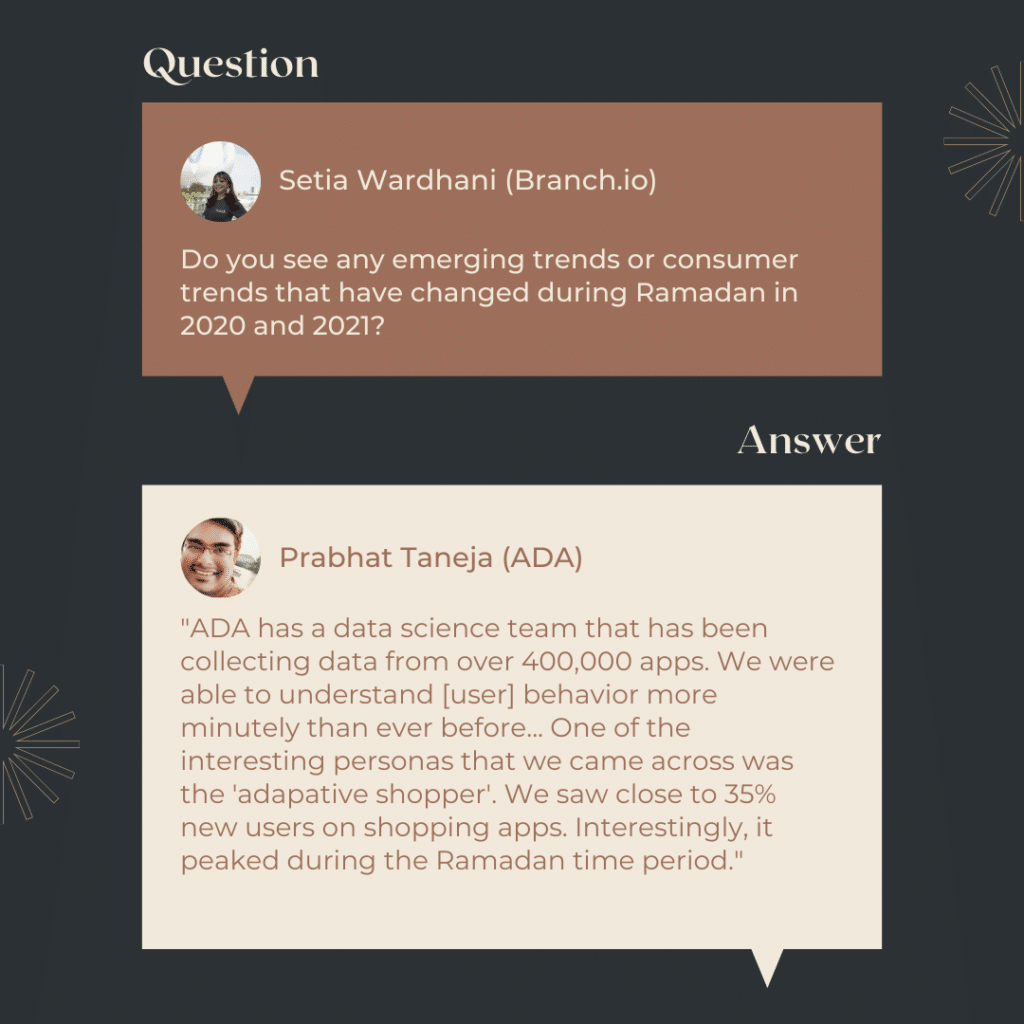 Question

Setia Wardhani (Branch.io)

Do you see any emerging trends or consumer trends that have changed during Ramadan in 2020 and 2021?

Answer

Prabhat Taneja (ADA)

"ADA has a data science team that has been collecting data from over 400,000 apps. We were able to understand [user] behavior more minutely than ever before... One of the interesting personas that we came across was the 'adapative shopper'. We saw close to 35% new users on shopping apps. Interestingly, it peaked during the Ramadan time period."